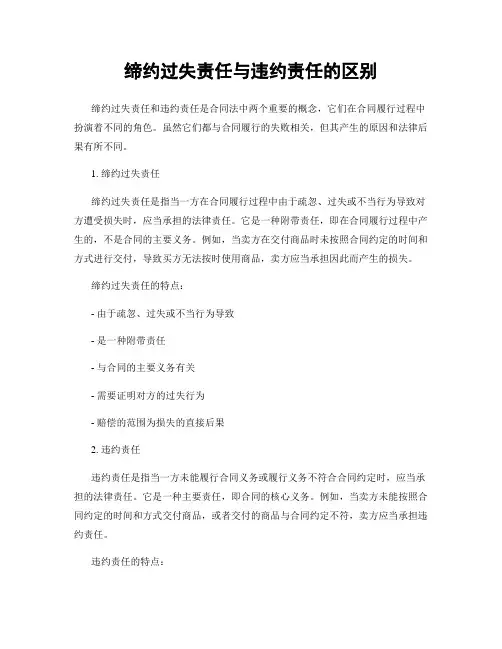 缔约过失责任与违约责任的区别

缔约过失责任和违约责任是合同法中两个重要的概念，它们在合同履行过程中扮演着不同的角色。虽然它们都与合同履行的失败相关，但其产生的原因和法律后果有所不同。

1. 缔约过失责任

缔约过失责任是指当一方在合同履行过程中由于疏忽、过失或不当行为导致对方遭受损失时，应当承担的法律责任。它是一种附带责任，即在合同履行过程中产生的，不是合同的主要义务。例如，当卖方在交付商品时未按照合同约定的时间和方式进行交付，导致买方无法按时使用商品，卖方应当承担因此而产生的损失。

缔约过失责任的特点：

- 由于疏忽、过失或不当行为导致

- 是一种附带责任

- 与合同的主要义务有关

- 需要证明对方的过失行为

- 赔偿的范围为损失的直接后果

2. 违约责任

违约责任是指当一方未能履行合同义务或履行义务不符合合同约定时，应当承担的法律责任。它是一种主要责任，即合同的核心义务。例如，当卖方未能按照合同约定的时间和方式交付商品，或者交付的商品与合同约定不符，卖方应当承担违约责任。

违约责任的特点：